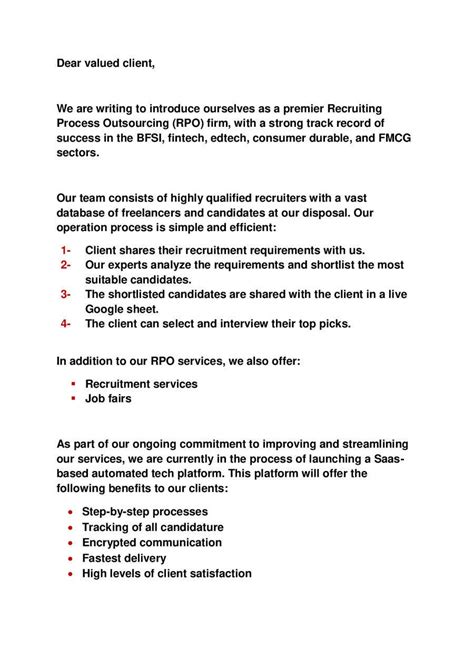 Dear valued client,

We are writing to introduce ourselves as a premier Recruiting Process Outsourcing (RPO) firm, with a strong track record of success in the BFSI, fintech, edtech, consumer durable, and FMCG sectors.

Our team consists of highly qualified recruiters with a vast database of freelancers and candidates at our disposal. Our operation process is simple and efficient:

1- Client shares their recruitment requirements with us.
2- Our experts analyze the requirements and shortlist the most suitable candidates.
3- The shortlisted candidates are shared with the client in a live Google sheet.
4- The client can select and interview their top picks.

In addition to our RPO services, we also offer:

▪ Recruitment services
▪ Job fairs

As part of our ongoing commitment to improving and streamlining our services, we are currently in the process of launching a Saas-based automated tech platform. This platform will offer the following benefits to our clients:

• Step-by-step processes
• Tracking of all candidature
• Encrypted communication
• Fastest delivery
• High levels of client satisfaction